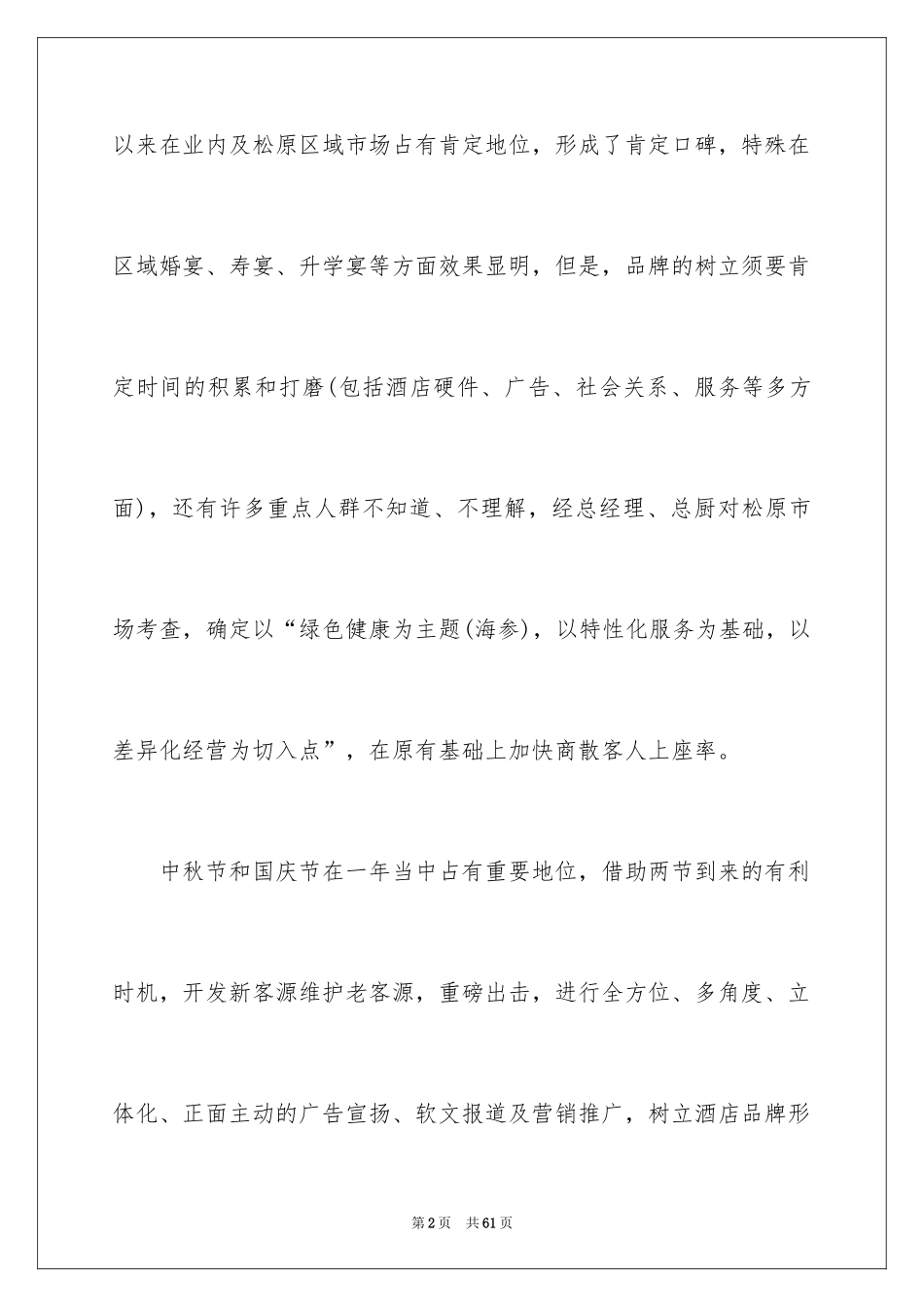 以来在业内及松原区域市场占有肯定地位，形成了肯定口碑，特殊在区域婚宴、寿宴、升学宴等方面效果显明，但是，品牌的树立须要肯定时间的积累和打磨(包括酒店硬件、广告、社会关系、服务等多方面)，还有许多重点人群不知道、不理解，经总经理、总厨对松原市场考查，确定以“绿色健康为主题(海参)，以特性化服务为基础，以差异化经营为切入点”，在原有基础上加快商散客人上座率。

中秋节和国庆节在一年当中占有重要地位，借助两节到来的有利时机，开发新客源维护老客源，重磅出击，进行全方位、多角度、立体化、正面主动的广告宣扬、软文报道及营销推广，树立酒店品牌形

第2页 共61页